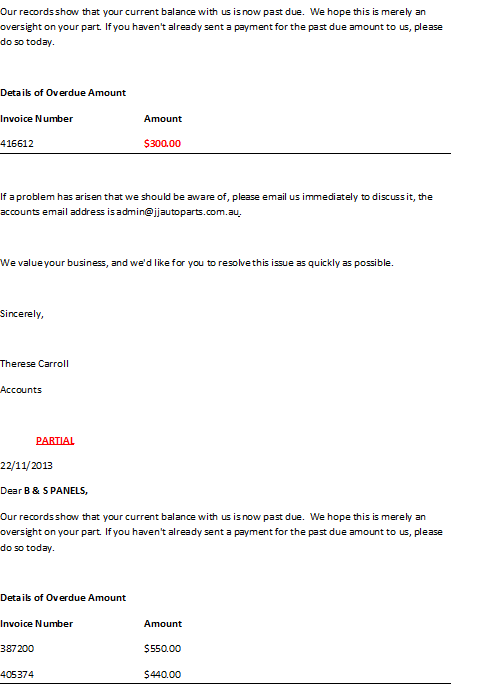 Our records show that your current balance with us is now past due. We hope this is merely an oversight on your part. If you haven't already sent a payment for the past due amount to us, please do so today.

Details of Overdue Amount

| Invoice Number | Amount |
|---|---|
| 416612 | $300.00 |

If a problem has arisen that we should be aware of, please email us immediately to discuss it, the accounts email address is admin@jjautoparts.com.au.

We value your business, and we'd like for you to resolve this issue as quickly as possible.

Sincerely,

Therese Carroll

Accounts

PARTIAL

22/11/2013

Dear B & S PANELS,

Our records show that your current balance with us is now past due. We hope this is merely an oversight on your part. If you haven't already sent a payment for the past due amount to us, please do so today.

Details of Overdue Amount

| Invoice Number | Amount |
|---|---|
| 387200 | $550.00 |
| 405374 | $440.00 |